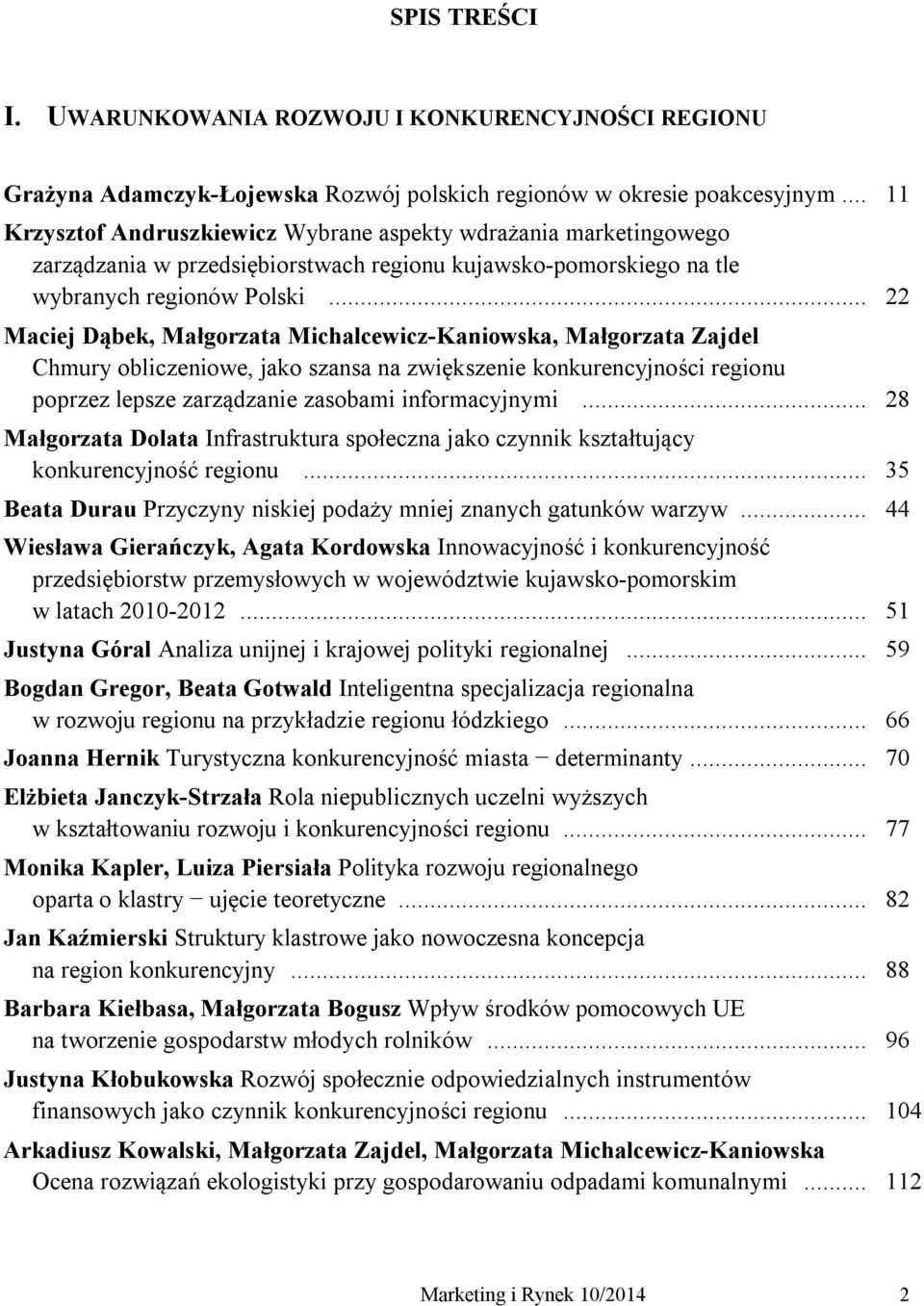 SPIS TREŚCI

I. UWARUNKOWANIA ROZWOJU I KONKURENCYJNOŚCI REGIONU

Grażyna Adamczyk-Łojewska Rozwój polskich regionów w okresie poakcesyjnym ... 11

Krzysztof Andruszkiewicz Wybrane aspekty wdrażania marketingowego zarządzania w przedsiębiorstwach regionu kujawsko-pomorskiego na tle wybranych regionów Polski ... 22

Maciej Dąbek, Małgorzata Michalcewicz-Kaniowska, Małgorzata Zajdel Chmury obliczeniowe, jako szansa na zwiększenie konkurencyjności regionu poprzez lepsze zarządzanie zasobami informacyjnymi ... 28

Małgorzata Dolata Infrastruktura społeczna jako czynnik kształtujący konkurencyjność regionu ... 35

Beata Durau Przyczyny niskiej podaży mniej znanych gatunków warzyw ... 44

Wiesława Gierańczyk, Agata Kordowska Innowacyjność i konkurencyjność przedsiębiorstw przemysłowych w województwie kujawsko-pomorskim w latach 2010-2012 ... 51

Justyna Góral Analiza unijnej i krajowej polityki regionalnej ... 59

Bogdan Gregor, Beata Gotwald Inteligentna specjalizacja regionalna w rozwoju regionu na przykładzie regionu łódzkiego ... 66

Joanna Hernik Turystyczna konkurencyjność miasta − determinanty ... 70

Elżbieta Janczyk-Strzała Rola niepublicznych uczelni wyższych w kształtowaniu rozwoju i konkurencyjności regionu ... 77

Monika Kapler, Luiza Piersiała Polityka rozwoju regionalnego oparta o klastry − ujęcie teoretyczne ... 82

Jan Kaźmierski Struktury klastrowe jako nowoczesna koncepcja na region konkurencyjny ... 88

Barbara Kiełbasa, Małgorzata Bogusz Wpływ środków pomocowych UE na tworzenie gospodarstw młodych rolników ... 96

Justyna Kłobukowska Rozwój społecznie odpowiedzialnych instrumentów finansowych jako czynnik konkurencyjności regionu ... 104

Arkadiusz Kowalski, Małgorzata Zajdel, Małgorzata Michalcewicz-Kaniowska Ocena rozwiązań ekologistyki przy gospodarowaniu odpadami komunalnymi ... 112

Marketing i Rynek 10/2014 2